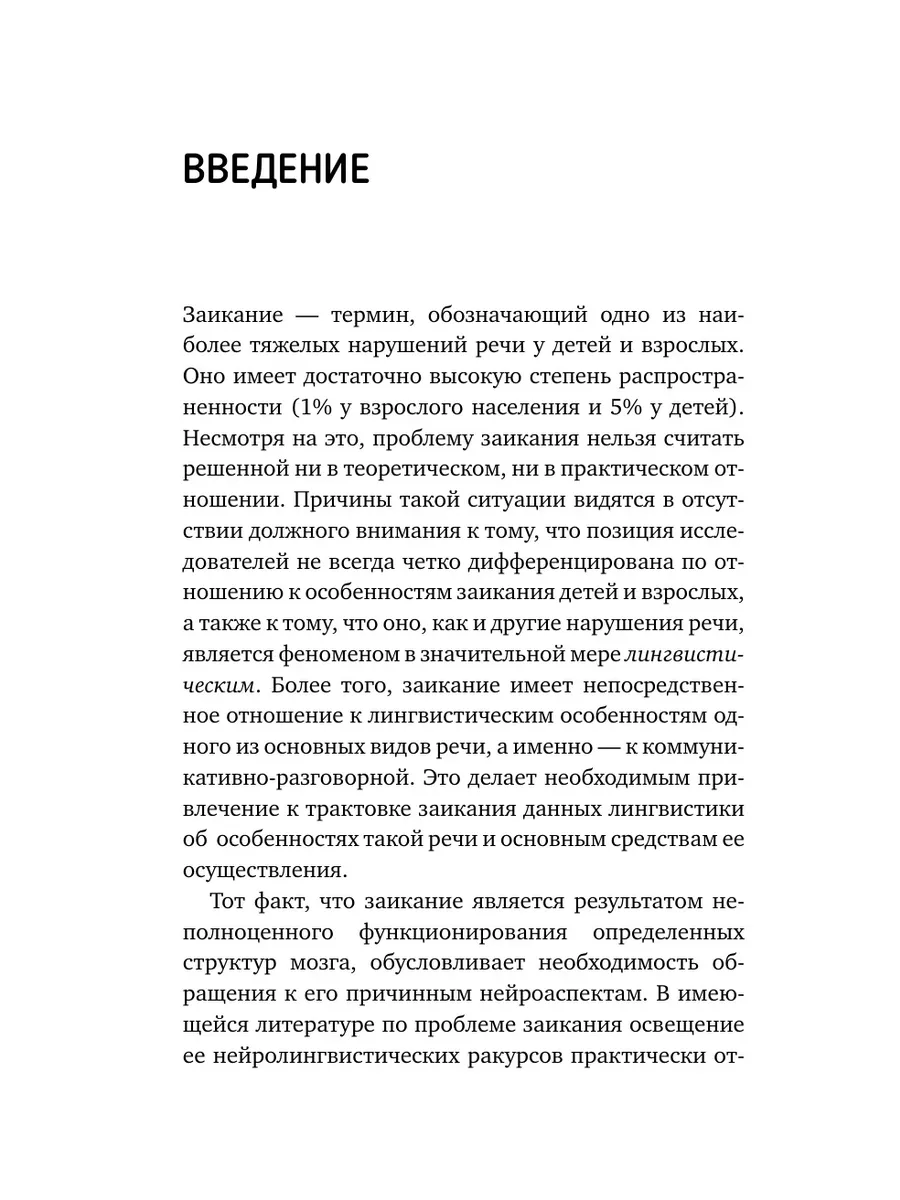 ВВЕДЕНИЕ

Заикание — термин, обозначающий одно из наиболее тяжелых нарушений речи у детей и взрослых. Оно имеет достаточно высокую степень распространенности (1% у взрослого населения и 5% у детей). Несмотря на это, проблему заикания нельзя считать решенной ни в теоретическом, ни в практическом отношении. Причины такой ситуации видятся в отсутствии должного внимания к тому, что позиция исследователей не всегда четко дифференцирована по отношению к особенностям заикания детей и взрослых, а также к тому, что оно, как и другие нарушения речи, является феноменом в значительной мере лингвистическим. Более того, заикание имеет непосредственное отношение к лингвистическим особенностям одного из основных видов речи, а именно — к коммуникативно-разговорной. Это делает необходимым привлечение к трактовке заикания данных лингвистики об особенностях такой речи и основным средствам ее осуществления.

Тот факт, что заикание является результатом неполноценного функционирования определенных структур мозга, обусловливает необходимость обращения к его причинным нейроаспектам. В имеющейся литературе по проблеме заикания освещение ее нейролингвистических ракурсов практически от-